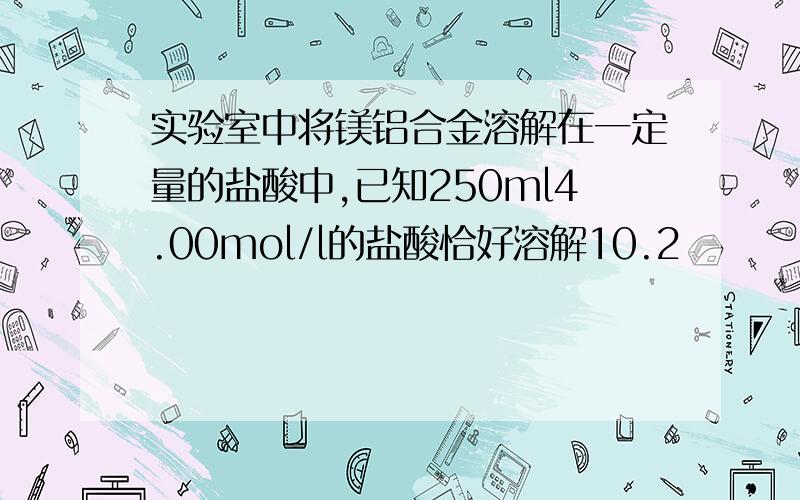 实验室中将镁铝合金溶解在一定量的盐酸中,已知250ml4.00mol/l的盐酸恰好溶解10.2

STATIONERY